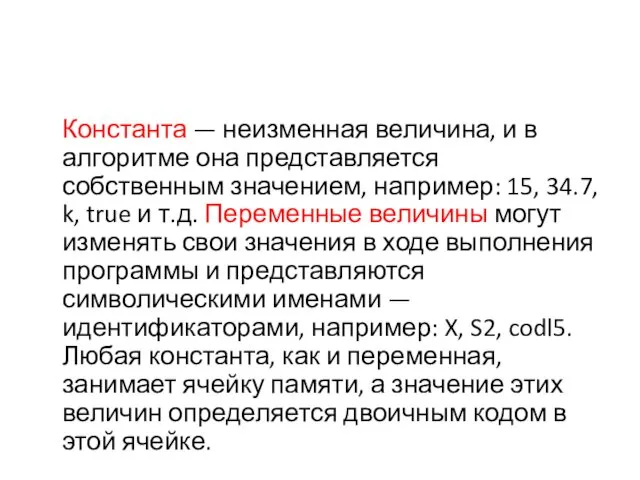 Константа — неизменная величина, и в алгоритме она представляется собственным значением, например: 15, 34.7, k, true и т.д. Переменные величины могут изменять свои значения в ходе выполнения программы и представляются символическими именами — идентификаторами, например: X, S2, codl5. Любая константа, как и переменная, занимает ячейку памяти, а значение этих величин определяется двоичным кодом в этой ячейке.